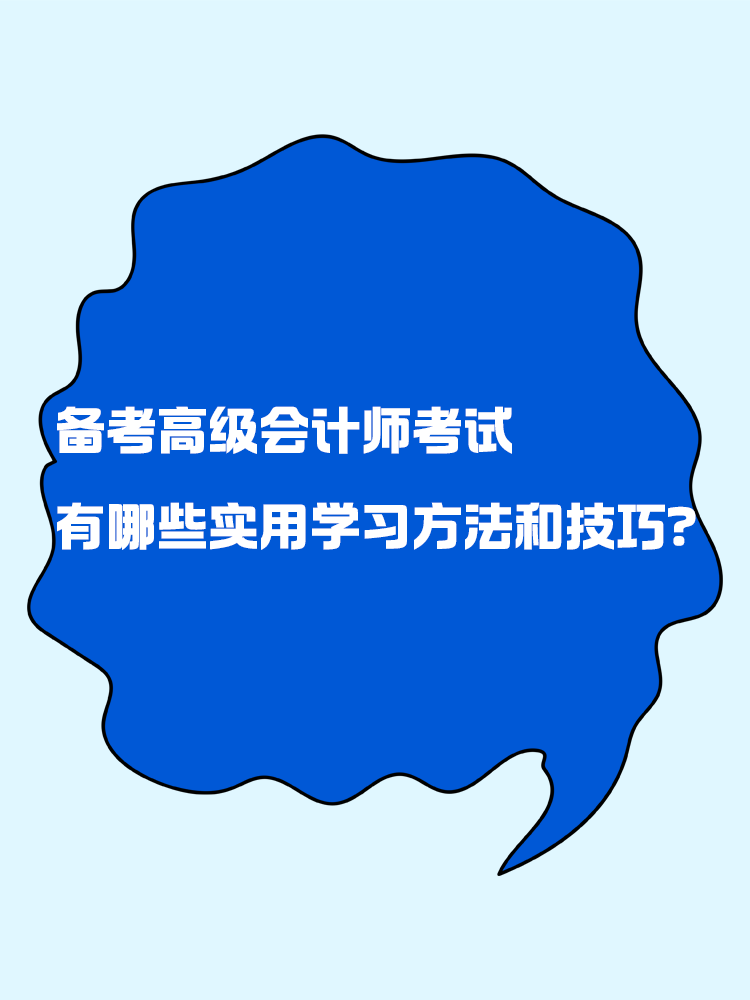 备考高级会计师考试
有哪些实用学习方法和技巧?